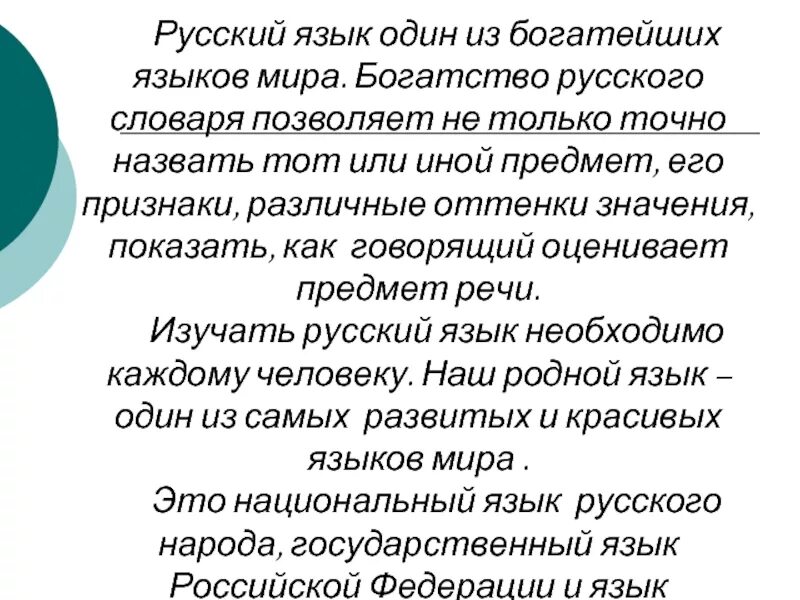 Русский язык один из богатейших языков мира. Богатство русского словаря позволяет не только точно назвать тот или иной предмет, его признаки, различные оттенки значения, показать, как говорящий оценивает предмет речи.

Изучать русский язык необходимо каждому человеку. Наш родной язык – один из самых развитых и красивых языков мира .

Это национальный язык русского народа, государственный язык Российской Федерации и язык